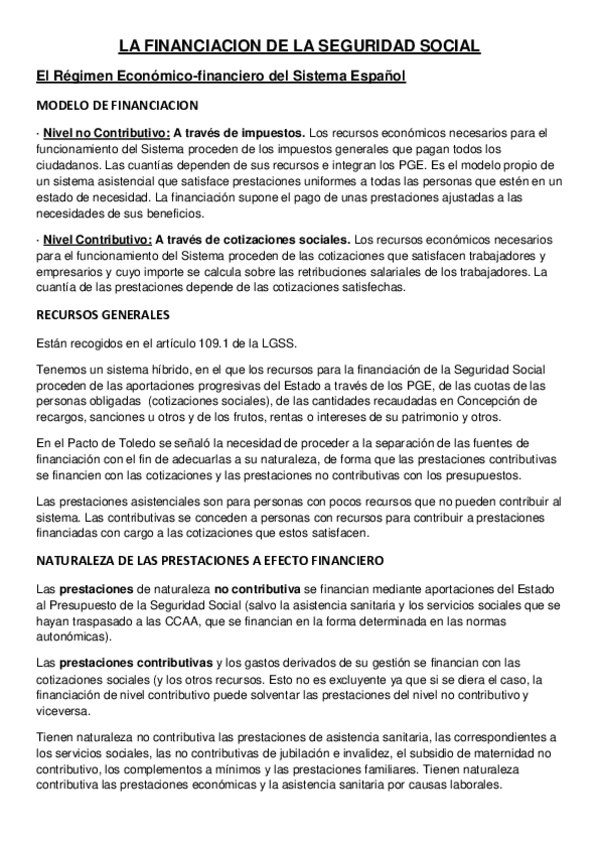 LA FINANCIACION DE LA SEGURIDAD SOCIAL

El Régimen Económico-financiero del Sistema Español

MODELO DE FINANCIACION

· Nivel no Contributivo: A través de impuestos. Los recursos económicos necesarios para el funcionamiento del Sistema proceden de los impuestos generales que pagan todos los ciudadanos. Las cuantías dependen de sus recursos e integran los PGE. Es el modelo propio de un sistema asistencial que satisface prestaciones uniformes a todas las personas que estén en un estado de necesidad. La financiación supone el pago de unas prestaciones ajustadas a las necesidades de sus beneficios.

· Nivel Contributivo: A través de cotizaciones sociales. Los recursos económicos necesarios para el funcionamiento del Sistema proceden de las cotizaciones que satisfacen trabajadores y empresarios y cuyo importe se calcula sobre las retribuciones salariales de los trabajadores. La cuantía de las prestaciones depende de las cotizaciones satisfechas.

RECURSOS GENERALES

Están recogidos en el artículo 109.1 de la LGSS.

Tenemos un sistema híbrido, en el que los recursos para la financiación de la Seguridad Social proceden de las aportaciones progresivas del Estado a través de los PGE, de las cuotas de las personas obligadas (cotizaciones sociales), de las cantidades recaudadas en Concepción de recargos, sanciones u otros y de los frutos, rentas o intereses de su patrimonio y otros.

En el Pacto de Toledo se señaló la necesidad de proceder a la separación de las fuentes de financiación con el fin de adecuarlas a su naturaleza, de forma que las prestaciones contributivas se financien con las cotizaciones y las prestaciones no contributivas con los presupuestos.

Las prestaciones asistenciales son para personas con pocos recursos que no pueden contribuir al sistema. Las contributivas se conceden a personas con recursos para contribuir a prestaciones financiadas con cargo a las cotizaciones que estos satisfacen.

NATURALEZA DE LAS PRESTACIONES A EFECTO FINANCIERO

Las prestaciones de naturaleza no contributiva se financian mediante aportaciones del Estado al Presupuesto de la Seguridad Social (salvo la asistencia sanitaria y los servicios sociales que se hayan traspasado a las CCAA, que se financian en la forma determinada en las normas autonómicas).

Las prestaciones contributivas y los gastos derivados de su gestión se financian con las cotizaciones sociales (y los otros recursos. Esto no es excluyente ya que si se diera el caso, la financiación de nivel contributivo puede solventar las prestaciones del nivel no contributivo y viceversa.

Tienen naturaleza no contributiva las prestaciones de asistencia sanitaria, las correspondientes a los servicios sociales, las no contributivas de jubilación e invalidez, el subsidio de maternidad no contributivo, los complementos a mínimos y las prestaciones familiares. Tienen naturaleza contributiva las prestaciones económicas y la asistencia sanitaria por causas laborales.